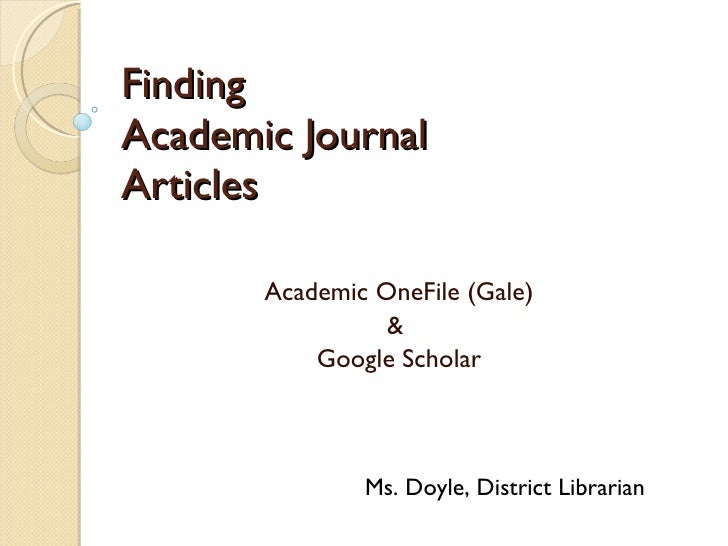 Finding
Academic Journal
Articles

Academic OneFile (Gale)
&
Google Scholar

Ms. Doyle, District Librarian